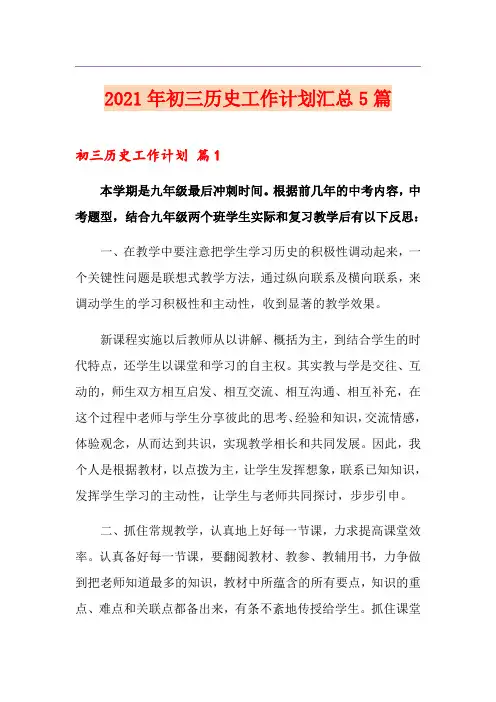 2021年初三历史工作计划汇总5篇

初三历史工作计划 篇1

本学期是九年级最后冲刺时间。根据前几年的中考内容，中考题型，结合九年级两个班学生实际和复习教学后有以下反思：

一、在教学中要注意把学生学习历史的积极性调动起来，一个关键性问题是联想式教学方法，通过纵向联系及横向联系，来调动学生的学习积极性和主动性，收到显著的教学效果。

新课程实施以后教师从以讲解、概括为主，到结合学生的时代特点，还学生以课堂和学习的自主权。其实教与学是交往、互动的，师生双方相互启发、相互交流、相互沟通、相互补充，在这个过程中老师与学生分享彼此的思考、经验和知识，交流情感，体验观念，从而达到共识，实现教学相长和共同发展。因此，我个人是根据教材，以点拨为主，让学生发挥想象，联系已知知识，发挥学生学习的主动性，让学生与老师共同探讨，步步引申。

二、抓住常规教学，认真地上好每一节课，力求提高课堂效率。认真备好每一节课，要翻阅教材、教参、教辅用书，力争做到把老师知道最多的知识，教材中所蕴含的所有要点，知识的重点、难点和关联点都备出来，有条不紊地传授给学生。抓住课堂